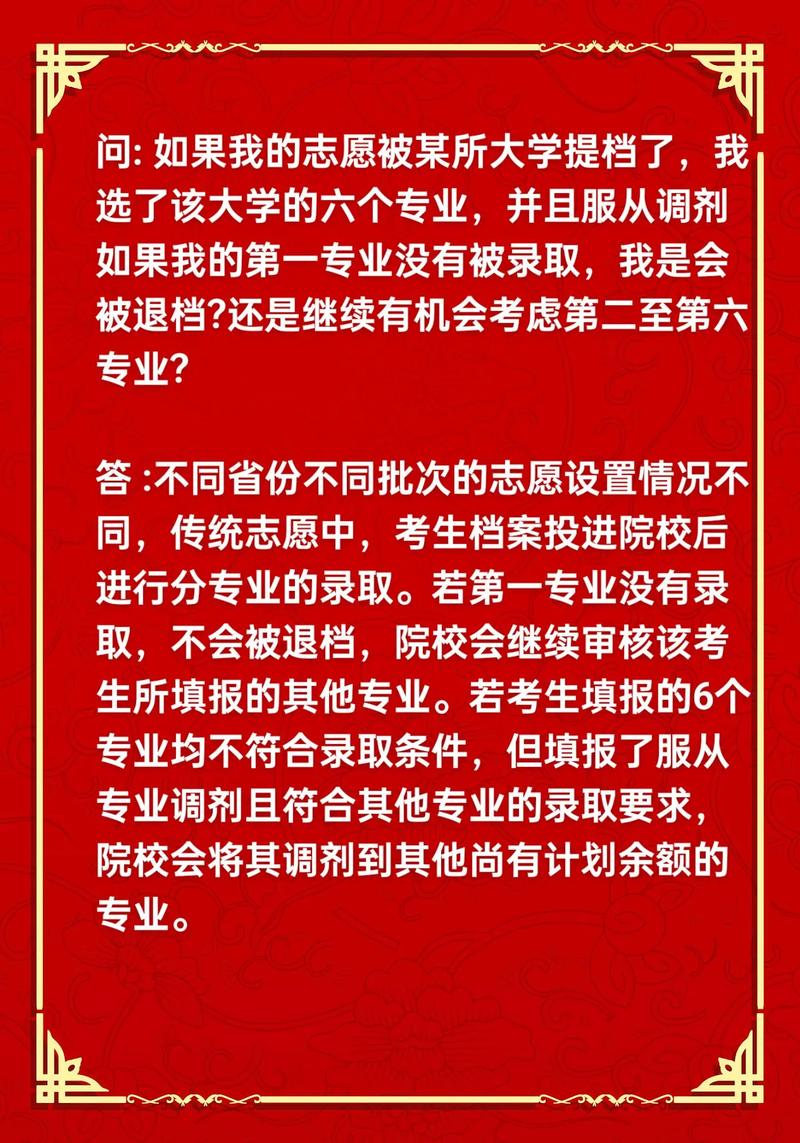 问: 如果我的志愿被某所大学提档了，我选了该大学的六个专业，并且服从调剂如果我的第一专业没有被录取，我是会被退档?还是继续有机会考虑第二至第六专业?

答 :不同省份不同批次的志愿设置情况不同，传统志愿中，考生档案投进院校后进行分专业的录取。若第一专业没有录取，不会被退档，院校会继续审核该考生所填报的其他专业。若考生填报的6个专业均不符合录取条件，但填报了服从专业调剂且符合其他专业的录取要求，院校会将其调剂到其他尚有计划余额的专业。